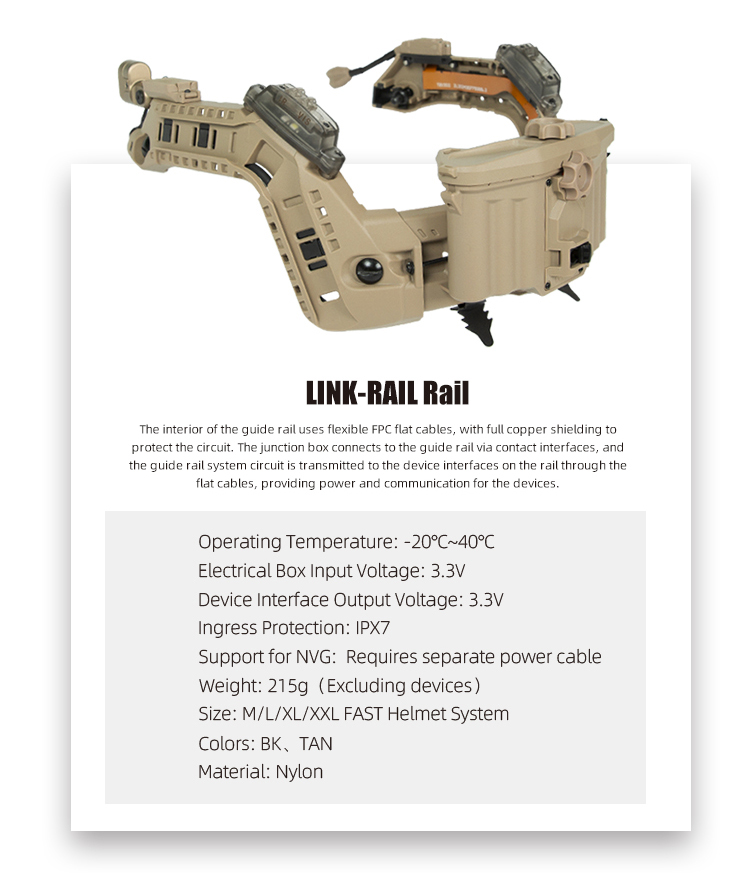 LINK-RAIL Rail

The interior of the guide rail uses flexible FPC flat cables, with full copper shielding to protect the circuit. The junction box connects to the guide rail via contact interfaces, and the guide rail system circuit is transmitted to the device interfaces on the rail through the flat cables, providing power and communication for the devices.

Operating Temperature: -20℃~40℃
Electrical Box Input Voltage: 3.3V
Device Interface Output Voltage: 3.3V
Ingress Protection: IPX7
Support for NVG:  Requires separate power cable
Weight: 215g（Excluding devices）
Size: M/L/XL/XXL FAST Helmet System
Colors: BK、TAN
Material: Nylon